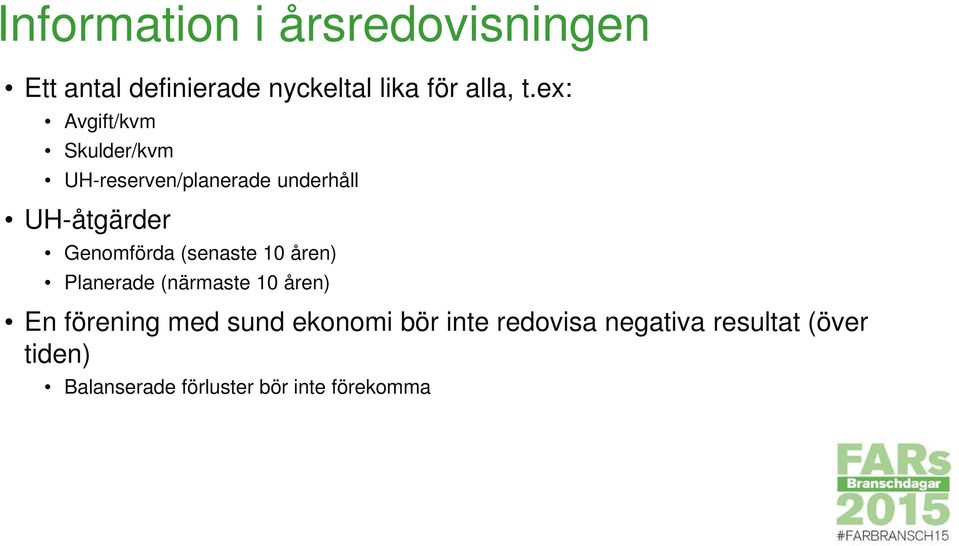 Information i årsredovisningen

• Ett antal definierade nyckeltal lika för alla, t.ex:
  • Avgift/kvm
  • Skulder/kvm
  • UH-reserven/planerade underhåll
• UH-åtgärder
  • Genomförda (senaste 10 åren)
  • Planerade (närmaste 10 åren)
• En förening med sund ekonomi bör inte redovisa negativa resultat (över tiden)
  • Balanserade förluster bör inte förekomma

FARs
Branschdagar
2015
#FARBRANSCH15